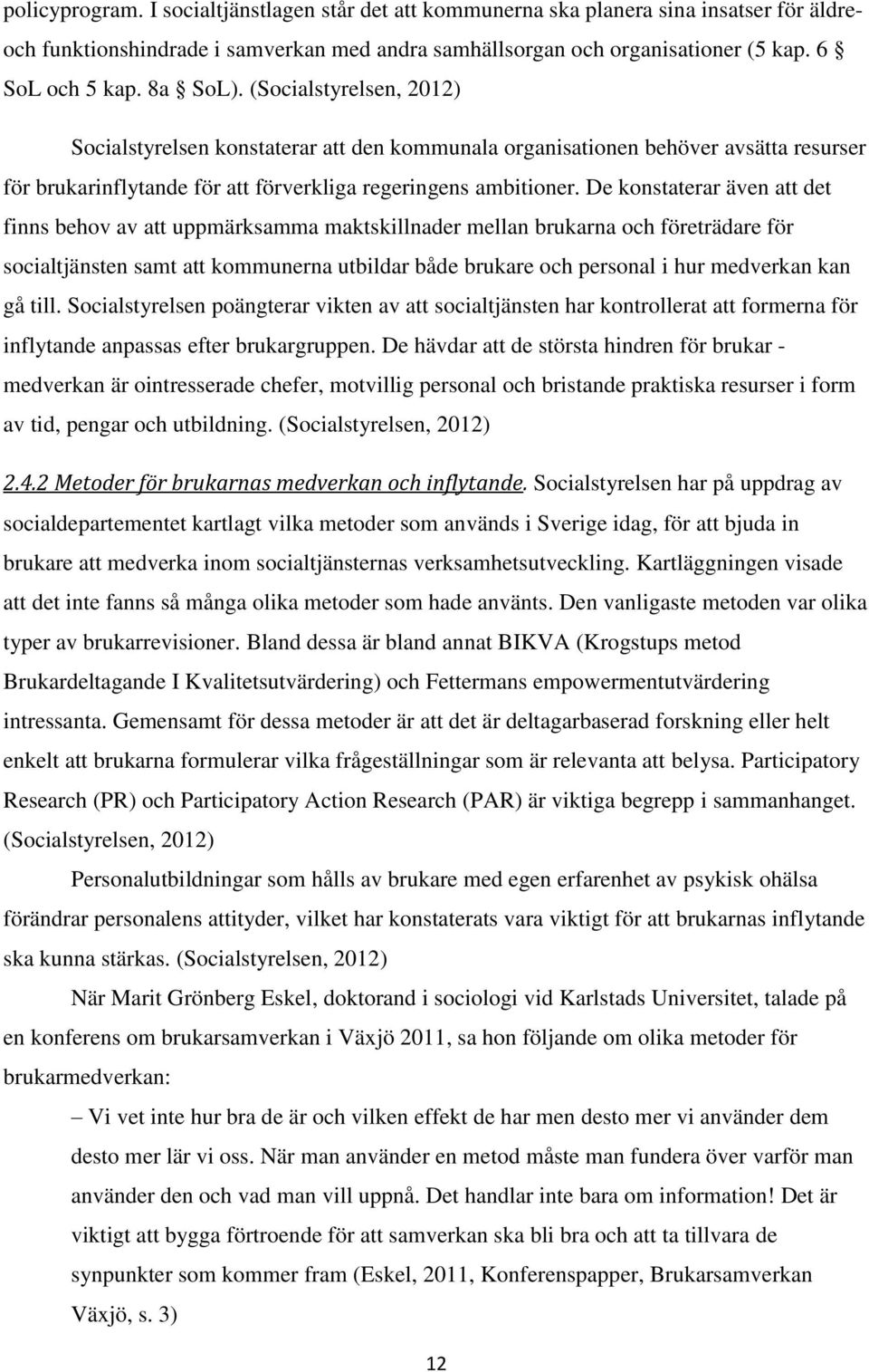 policyprogram. I socialtjänstlagen står det att kommunerna ska planera sina insatser för äldre- och funktionshindrade i samverkan med andra samhällsorgan och organisationer (5 kap. 6 § SoL och 5 kap. 8a § SoL). (Socialstyrelsen, 2012)

Socialstyrelsen konstaterar att den kommunala organisationen behöver avsätta resurser för brukarinflytande för att förverkliga regeringens ambitioner. De konstaterar även att det finns behov av att uppmärksamma maktskillnader mellan brukarna och företrädare för socialtjänsten samt att kommunerna utbildar både brukare och personal i hur medverkan kan gå till. Socialstyrelsen poängterar vikten av att socialtjänsten har kontrollerat att formerna för inflytande anpassas efter brukargruppen. De hävdar att de största hindren för brukar - medverkan är ointresserade chefer, motvillig personal och bristande praktiska resurser i form av tid, pengar och utbildning. (Socialstyrelsen, 2012)

2.4.2 Metoder för brukarnas medverkan och inflytande. Socialstyrelsen har på uppdrag av socialdepartementet kartlagt vilka metoder som används i Sverige idag, för att bjuda in brukare att medverka inom socialtjänsternas verksamhetsutveckling. Kartläggningen visade att det inte fanns så många olika metoder som hade använts. Den vanligaste metoden var olika typer av brukarrevisioner. Bland dessa är bland annat BIKVA (Krogstups metod Brukardeltagande I Kvalitetsutvärdering) och Fettermans empowermentutvärdering intressanta. Gemensamt för dessa metoder är att det är deltagarbaserad forskning eller helt enkelt att brukarna formulerar vilka frågeställningar som är relevanta att belysa. Participatory Research (PR) och Participatory Action Research (PAR) är viktiga begrepp i sammanhanget. (Socialstyrelsen, 2012)

Personalutbildningar som hålls av brukare med egen erfarenhet av psykisk ohälsa förändrar personalens attityder, vilket har konstaterats vara viktigt för att brukarnas inflytande ska kunna stärkas. (Socialstyrelsen, 2012)

När Marit Grönberg Eskel, doktorand i sociologi vid Karlstads Universitet, talade på en konferens om brukarsamverkan i Växjö 2011, sa hon följande om olika metoder för brukarmedverkan:

– Vi vet inte hur bra de är och vilken effekt de har men desto mer vi använder dem desto mer lär vi oss. När man använder en metod måste man fundera över varför man använder den och vad man vill uppnå. Det handlar inte bara om information! Det är viktigt att bygga förtroende för att samverkan ska bli bra och att ta tillvara de synpunkter som kommer fram (Eskel, 2011, Konferenspapper, Brukarsamverkan Växjö, s. 3)

12